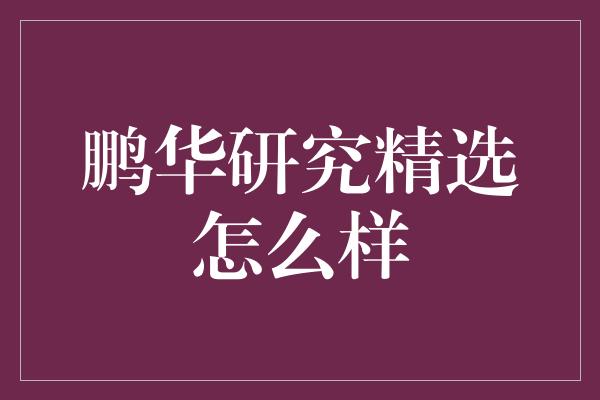 鹏华研究精选怎么样